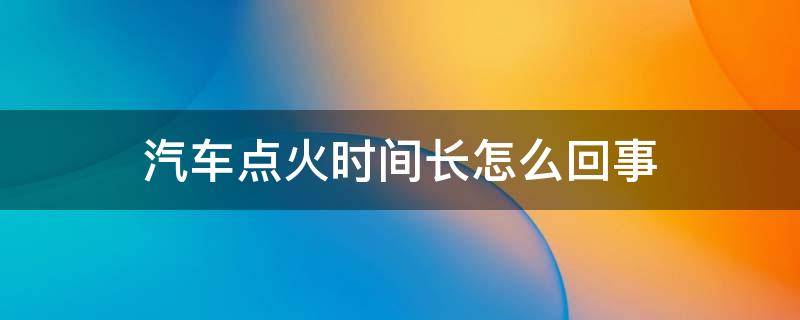 汽车点火时间长怎么回事